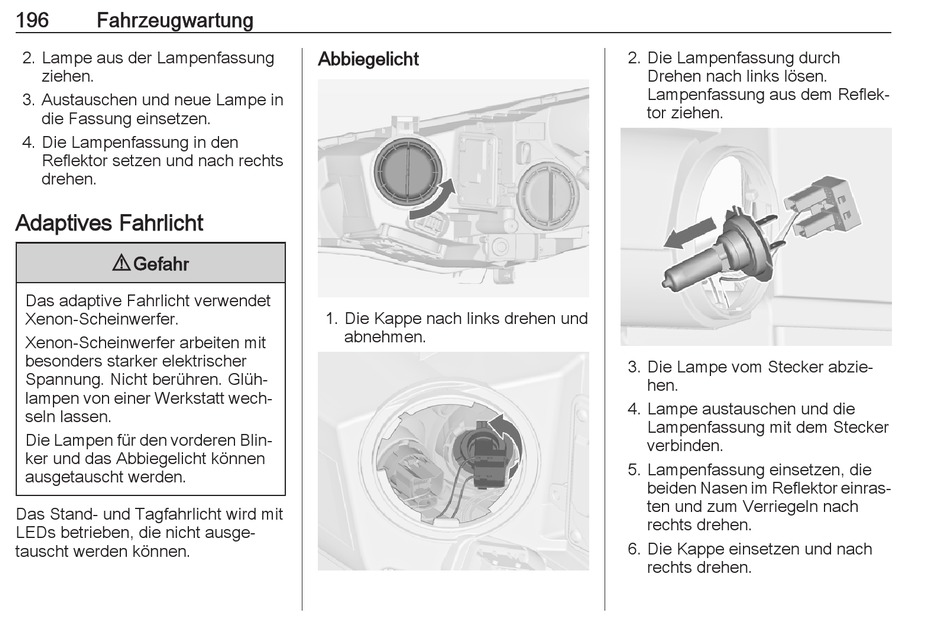 196 Fahrzeugwartung

2. Lampe aus der Lampenfassung ziehen.
3. Austauschen und neue Lampe in die Fassung einsetzen.
4. Die Lampenfassung in den Reflektor setzen und nach rechts drehen.

Adaptives Fahrlicht

⚠ Gefahr

Das adaptive Fahrlicht verwendet Xenon-Scheinwerfer.

Xenon-Scheinwerfer arbeiten mit besonders starker elektrischer Spannung. Nicht berühren. Glühlampen von einer Werkstatt wechseln lassen.

Die Lampen für den vorderen Blinker und das Abbiegelicht können ausgetauscht werden.

Das Stand- und Tagfahrlicht wird mit LEDs betrieben, die nicht ausgetauscht werden können.

Abbiegelicht

1. Die Kappe nach links drehen und abnehmen.

2. Die Lampenfassung durch Drehen nach links lösen. Lampenfassung aus dem Reflektor ziehen.

3. Die Lampe vom Stecker abziehen.
4. Lampe austauschen und die Lampenfassung mit dem Stecker verbinden.
5. Lampenfassung einsetzen, die beiden Nasen im Reflektor einrasten und zum Verriegeln nach rechts drehen.
6. Die Kappe einsetzen und nach rechts drehen.